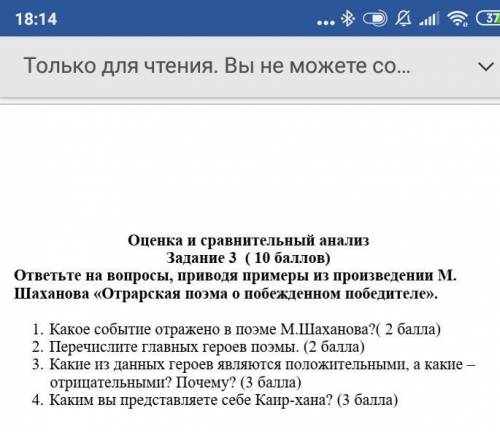 18:14

37

Только для чтения. Вы не можете со...

Оценка и сравнительный анализ
Задание 3 ( 10 баллов)
Ответьте на вопросы, приводя примеры из произведении М. Шаханова «Отрарская поэма о побежденном победителе».

1. Какое событие отражено в поэме М.Шаханова?( 2 балла)
2. Перечислите главных героев поэмы. (2 балла)
3. Какие из данных героев являются положительными, а какие – отрицательными? Почему? (3 балла)
4. Каким вы представляете себе Каир-хана? (3 балла)